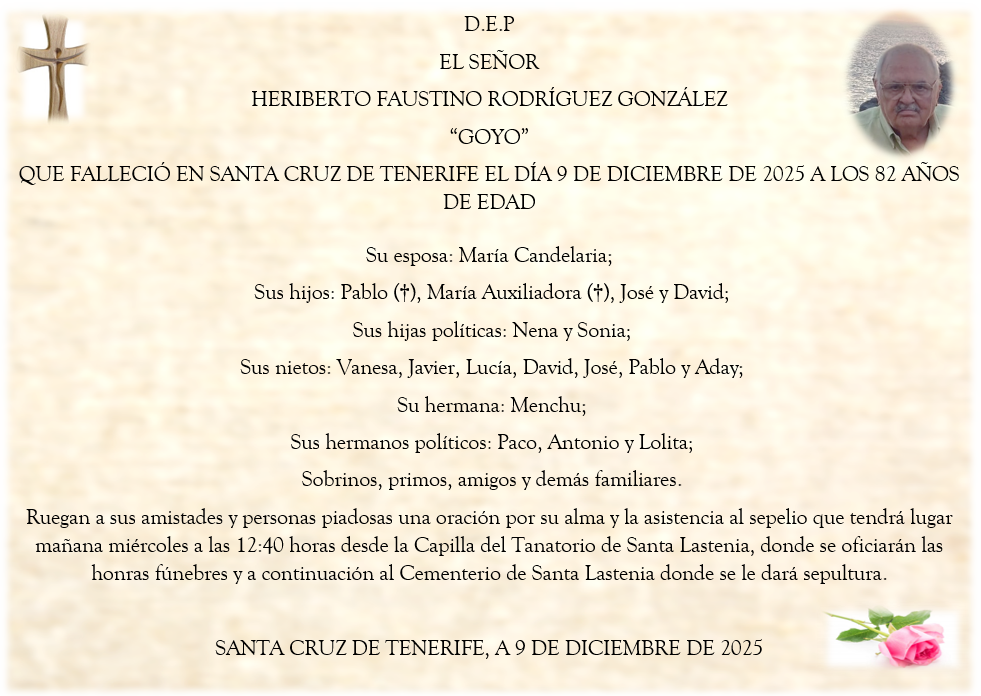 D.E.P

EL SEÑOR

HERIBERTO FAUSTINO RODRÍGUEZ GONZÁLEZ

“GOYO”

QUE FALLECIÓ EN SANTA CRUZ DE TENERIFE EL DÍA 9 DE DICIEMBRE DE 2025 A LOS 82 AÑOS DE EDAD

Su esposa: María Candelaria;

Sus hijos: Pablo (†), María Auxiliadora (†), José y David;

Sus hijas políticas: Nena y Sonia;

Sus nietos: Vanesa, Javier, Lucía, David, José, Pablo y Aday;

Su hermana: Menchu;

Sus hermanos políticos: Paco, Antonio y Lolita;

Sobrinos, primos, amigos y demás familiares.

Ruegan a sus amistades y personas piadosas una oración por su alma y la asistencia al sepelio que tendrá lugar mañana miércoles a las 12:40 horas desde la Capilla del Tanatorio de Santa Lastenia, donde se oficiarán las honras fúnebres y a continuación al Cementerio de Santa Lastenia donde se le dará sepultura.

SANTA CRUZ DE TENERIFE, A 9 DE DICIEMBRE DE 2025